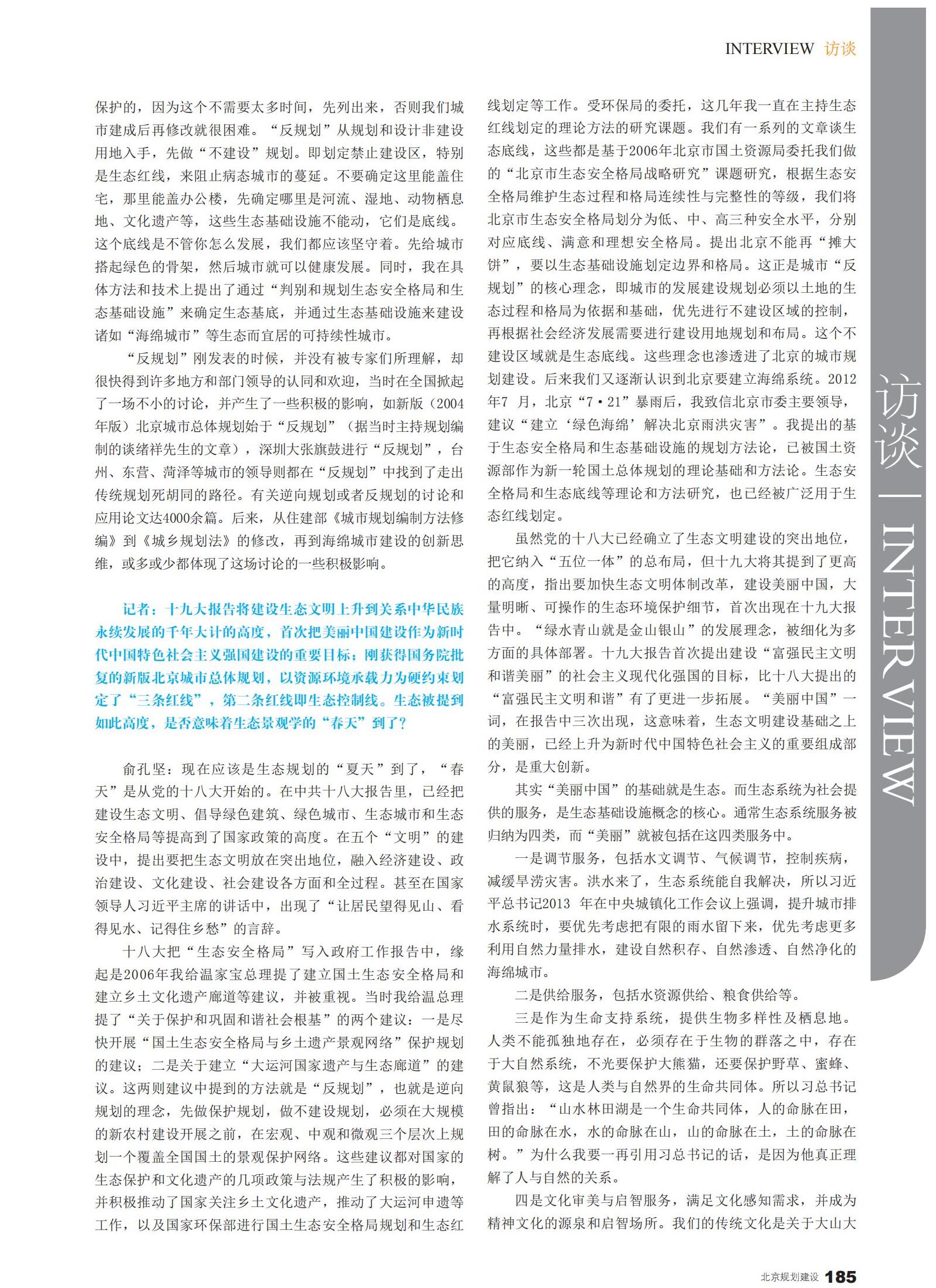 INTERVIEW 访谈

保护的，因为这个不需要太多时间，先列出来，否则我们城市建成后再修改就很困难。“反规划”从规划和设计非建设用地入手，先做“不建设”规划。即划定禁止建设区，特别是生态红线，来阻止病态城市的蔓延。不要确定这里能盖住宅，那里能盖办公楼，先确定哪里是河流、湿地、动物栖息地、文化遗产等，这些生态基础设施不能动，它们是底线。这个底线是不管你怎么发展，我们都应该坚守着。先给城市搭起绿色的骨架，然后城市就可以健康发展。同时，我在具体方法和技术上提出了通过“判别和规划生态安全格局和生态基础设施”来确定生态基底，并通过生态基础设施来建设诸如“海绵城市”等生态而宜居的可持续性城市。

“反规划”刚发表的时候，并没有被专家们所理解，却很快得到许多地方和部门领导的认同和欢迎，当时在全国掀起了一场不小的讨论，并产生了一些积极的影响，如新版（2004年版）北京城市总体规划始于“反规划”（据当时主持规划编制的谈绪祥先生的文章），深圳大张旗鼓进行“反规划”，台州、东营、菏泽等城市的领导则都在“反规划”中找到了走出传统规划死胡同的路径。有关逆向规划或者反规划的讨论和应用论文达4000余篇。后来，从住建部《城市规划编制方法修编》到《城乡规划法》的修改，再到海绵城市建设的创新思维，或多或少都体现了这场讨论的一些积极影响。

记者：十九大报告将建设生态文明上升到关系中华民族永续发展的千年大计的高度，首次把美丽中国建设作为新时代中国特色社会主义强国建设的重要目标；刚获得国务院批复的新版北京城市总体规划，以资源环境承载力为硬约束划定了“三条红线”，第二条红线即生态控制线。生态被提到如此高度，是否意味着生态景观学的“春天”到了？

俞孔坚：现在应该是生态规划的“夏天”到了，“春天”是从党的十八大开始的。在中共十八大报告里，已经把建设生态文明、倡导绿色建筑、绿色城市、生态城市和生态安全格局等提高到了国家政策的高度。在五个“文明”的建设中，提出要把生态文明放在突出地位，融入经济建设、政治建设、文化建设、社会建设各方面和全过程。甚至在国家领导人习近平主席的讲话中，出现了“让居民望得见山、看得见水、记得住乡愁”的言辞。

十八大把“生态安全格局”写入政府工作报告中，缘起是2006年我给温家宝总理提了建立国土生态安全格局和建立乡土文化遗产廊道等建议，并被重视。当时我给温总理提了“关于保护和巩固和谐社会根基”的两个建议：一是尽快开展“国土生态安全格局与乡土遗产景观网络”保护规划的建议；二是关于建立“大运河国家遗产与生态廊道”的建议。这两则建议中提到的方法就是“反规划”，也就是逆向规划的理念，先做保护规划，做不建设规划，必须在大规模的新农村建设开展之前，在宏观、中观和微观三个层次上规划一个覆盖全国国土的景观保护网络。这些建议都对国家的生态保护和文化遗产的几项政策与法规产生了积极的影响，并积极推动了国家关注乡土文化遗产，推动了大运河申遗等工作，以及国家环保部进行国土生态安全格局规划和生态红线划定等工作。受环保局的委托，这几年我一直在主持生态红线划定的理论方法的研究课题。我们有一系列的文章谈生态底线，这些都是基于2006年北京市国土资源局委托我们做的“北京市生态安全格局战略研究”课题研究，根据生态安全格局维护生态过程和格局连续性与完整性的等级，我们将北京市生态安全格局划分为低、中、高三种安全水平，分别对应底线、满意和理想安全格局。提出北京不能再“摊大饼”，要以生态基础设施划定边界和格局。这正是城市“反规划”的核心理念，即城市的发展建设规划必须以土地的生态过程和格局为依据和基础，优先进行不建设区域的控制，再根据社会经济发展需要进行建设用地规划和布局。这个不建设区域就是生态底线。这些理念也渗透进了北京的城市规划建设。后来我们又逐渐认识到北京要建立海绵系统。2012年7 月，北京“7·21”暴雨后，我致信北京市委主要领导，建议“建立‘绿色海绵’解决北京雨洪灾害”。我提出的基于生态安全格局和生态基础设施的规划方法论，已被国土资源部作为新一轮国土总体规划的理论基础和方法论。生态安全格局和生态底线等理论和方法研究，也已经被广泛用于生态红线划定。

虽然党的十八大已经确立了生态文明建设的突出地位，把它纳入“五位一体”的总布局，但十九大将其提到了更高的高度，指出要加快生态文明体制改革，建设美丽中国，大量明晰、可操作的生态环境保护细节，首次出现在十九大报告中。“绿水青山就是金山银山”的发展理念，被细化为多方面的具体部署。十九大报告首次提出建设“富强民主文明和谐美丽”的社会主义现代化强国的目标，比十八大提出的“富强民主文明和谐”有了更进一步拓展。“美丽中国”一词，在报告中三次出现，这意味着，生态文明建设基础之上的美丽，已经上升为新时代中国特色社会主义的重要组成部分，是重大创新。

其实“美丽中国”的基础就是生态。而生态系统为社会提供的服务，是生态基础设施概念的核心。通常生态系统服务被归纳为四类，而“美丽”就被包括在这四类服务中。

一是调节服务，包括水文调节、气候调节，控制疾病，减缓旱涝灾害。洪水来了，生态系统能自我解决，所以习近平总书记2013 年在中央城镇化工作会议上强调，提升城市排水系统时，要优先考虑把有限的雨水留下来，优先考虑更多利用自然力量排水，建设自然积存、自然渗透、自然净化的海绵城市。

二是供给服务，包括水资源供给、粮食供给等。

三是作为生命支持系统，提供生物多样性及栖息地。人类不能孤独地存在，必须存在于生物的群落之中，存在于大自然系统，不光要保护大熊猫，还要保护野草、蜜蜂、黄鼠狼等，这是人类与自然界的生命共同体。所以习总书记曾指出：“山水林田湖是一个生命共同体，人的命脉在田，田的命脉在水，水的命脉在山，山的命脉在土，土的命脉在树。”为什么我要一再引用习总书记的话，是因为他真正理解了人与自然的关系。

四是文化审美与启智服务，满足文化感知需求，并成为精神文化的源泉和启智场所。我们的传统文化是关于大山大

访谈 | INTERVIEW

北京规划建设 185